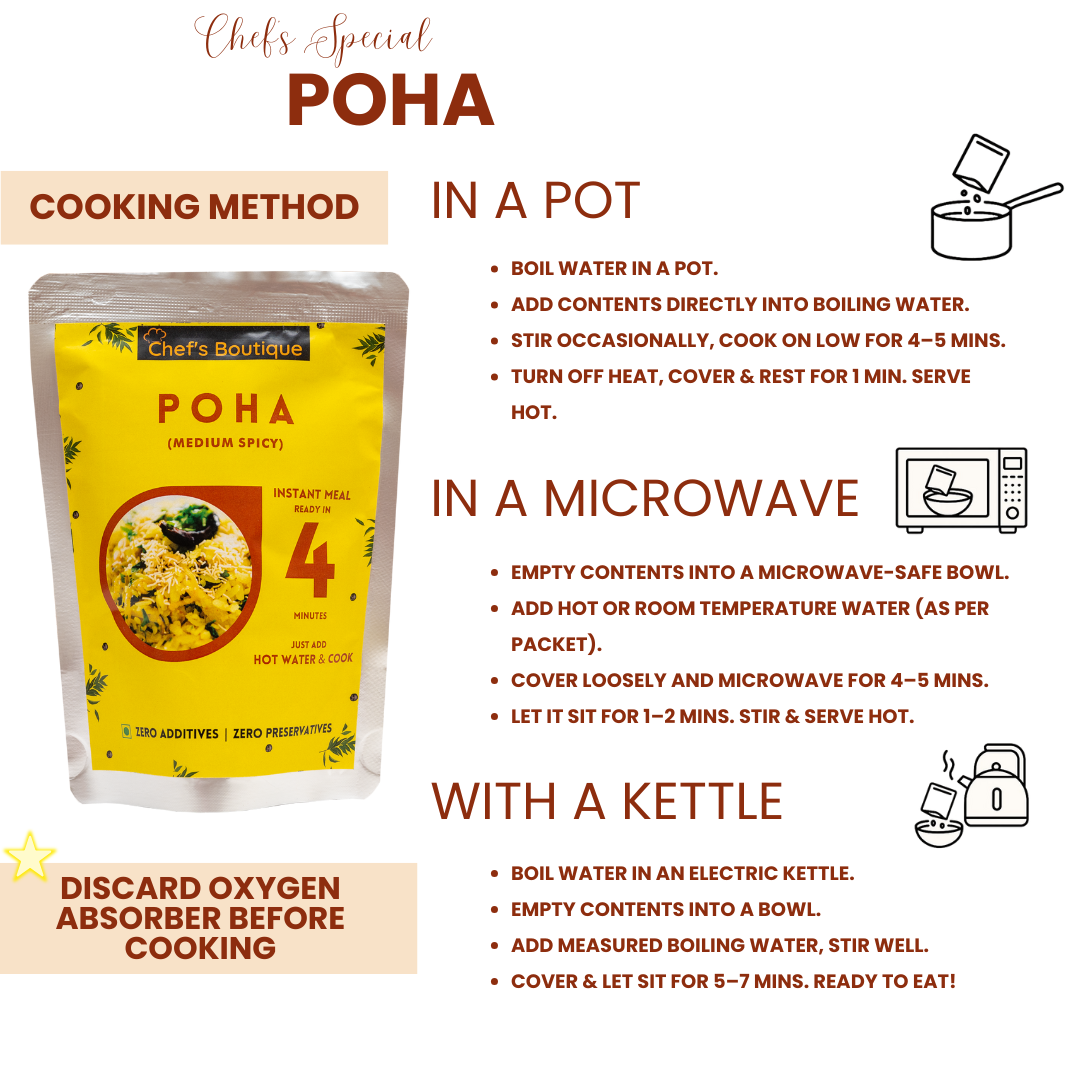 Chef's Special
POHA

COOKING METHOD

Chef's Boutique
POHA
(MEDIUM SPICY)
INSTANT MEAL
READY IN
4
MINUTES
JUST ADD
HOT WATER & COOK
ZERO ADDITIVES | ZERO PRESERVATIVES

DISCARD OXYGEN ABSORBER BEFORE COOKING

IN A POT

- BOIL WATER IN A POT.
- ADD CONTENTS DIRECTLY INTO BOILING WATER.
- STIR OCCASIONALLY, COOK ON LOW FOR 4–5 MINS.
- TURN OFF HEAT, COVER & REST FOR 1 MIN. SERVE HOT.

IN A MICROWAVE

- EMPTY CONTENTS INTO A MICROWAVE-SAFE BOWL.
- ADD HOT OR ROOM TEMPERATURE WATER (AS PER PACKET).
- COVER LOOSELY AND MICROWAVE FOR 4–5 MINS.
- LET IT SIT FOR 1–2 MINS. STIR & SERVE HOT.

WITH A KETTLE

- BOIL WATER IN AN ELECTRIC KETTLE.
- EMPTY CONTENTS INTO A BOWL.
- ADD MEASURED BOILING WATER, STIR WELL.
- COVER & LET SIT FOR 5–7 MINS. READY TO EAT!